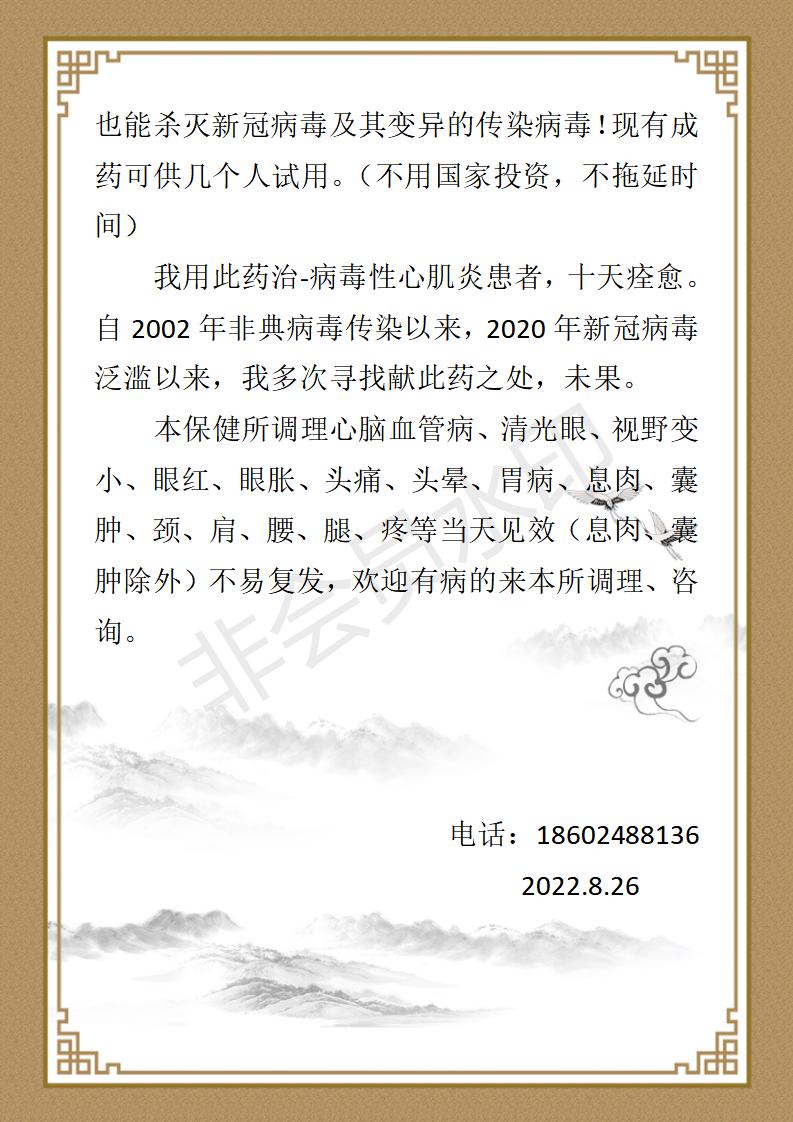 也能杀灭新冠病毒及其变异的传染病毒！现有成药可供几个人试用。（不用国家投资，不拖延时间）

我用此药治-病毒性心肌炎患者，十天痊愈。自 2002 年非典病毒传染以来，2020 年新冠病毒泛滥以来，我多次寻找献此药之处，未果。

本保健所调理心脑血管病、清光眼、视野变小、眼红、眼胀、头痛、头晕、胃病、息肉、囊肿、颈、肩、腰、腿、疼等当天见效（息肉、囊肿除外）不易复发，欢迎有病的来本所调理、咨询。

非会员水印

电话：18602488136

2022.8.26